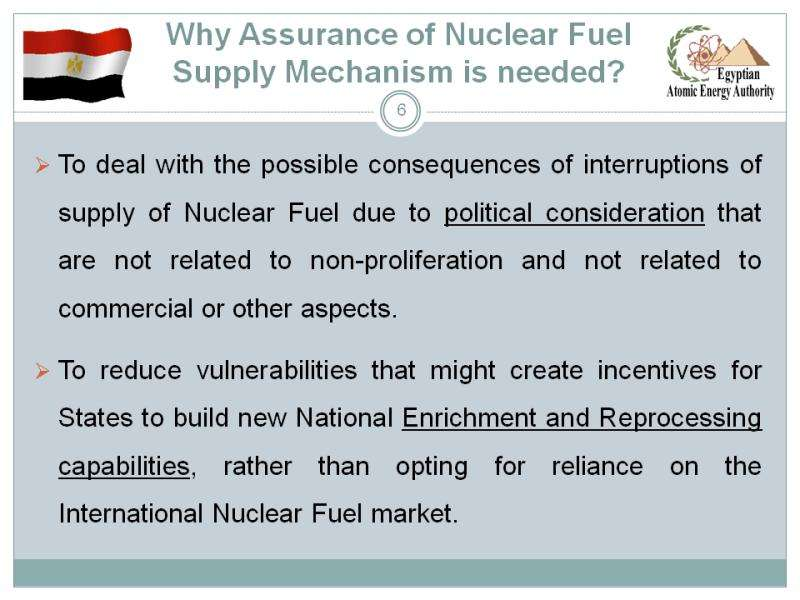 Why Assurance of Nuclear Fuel Supply Mechanism is needed?

Egyptian Atomic Energy Authority

6

➢ To deal with the possible consequences of interruptions of supply of Nuclear Fuel due to political consideration that are not related to non-proliferation and not related to commercial or other aspects.

➢ To reduce vulnerabilities that might create incentives for States to build new National Enrichment and Reprocessing capabilities, rather than opting for reliance on the International Nuclear Fuel market.